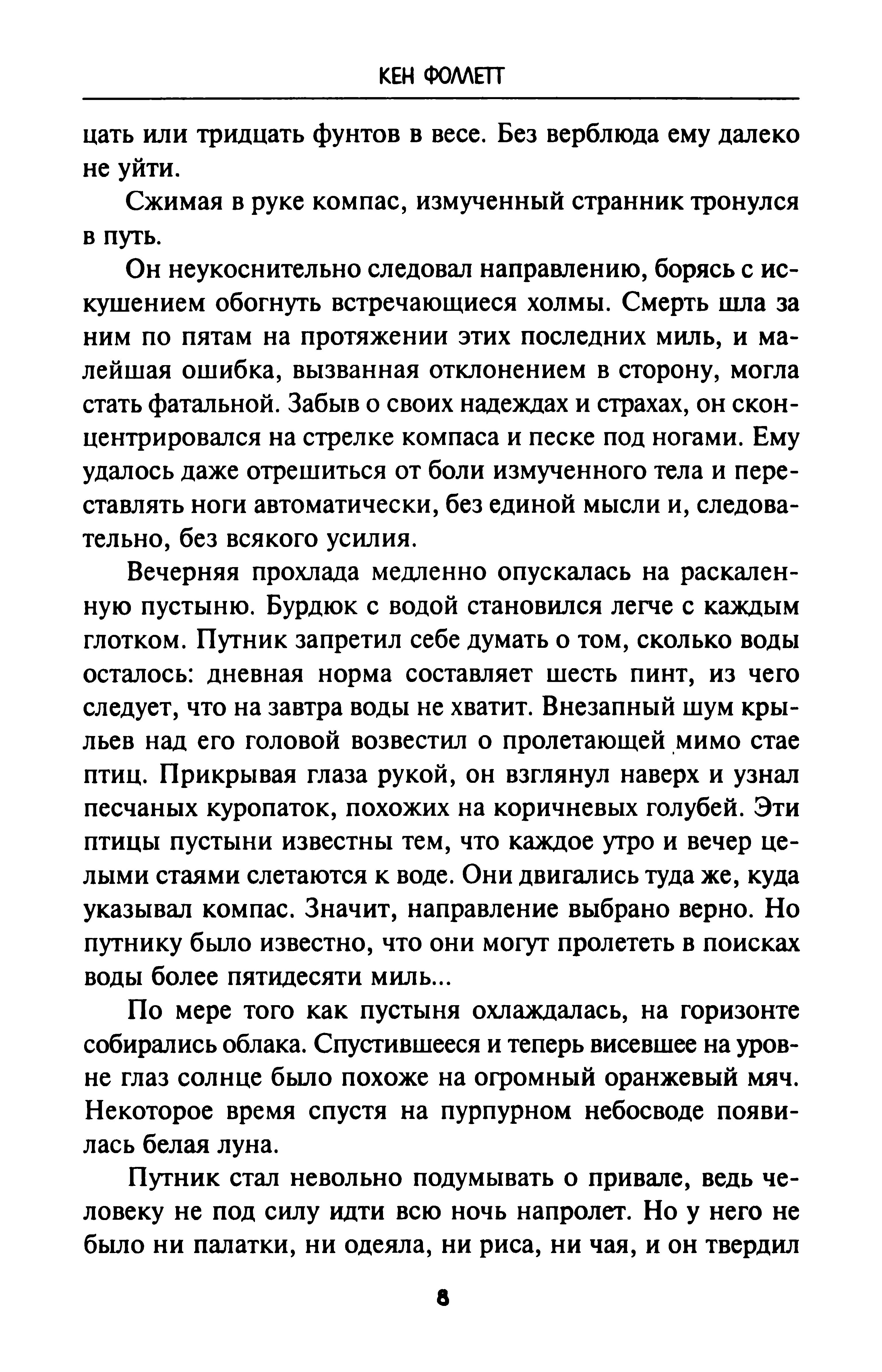 КЕН ФОЛЛЕТТ

цать или тридцать фунтов в весе. Без верблюда ему далеко не уйти.

Сжимая в руке компас, измученный странник тронулся в путь.

Он неукоснительно следовал направлению, борясь с искушением обогнуть встречающиеся холмы. Смерть шла за ним по пятам на протяжении этих последних миль, и малейшая ошибка, вызванная отклонением в сторону, могла стать фатальной. Забыв о своих надеждах и страхах, он сконцентрировался на стрелке компаса и песке под ногами. Ему удалось даже отрешиться от боли измученного тела и переставлять ноги автоматически, без единой мысли и, следовательно, без всякого усилия.

Вечерняя прохлада медленно опускалась на раскаленную пустыню. Бурдюк с водой становился легче с каждым глотком. Путник запретил себе думать о том, сколько воды осталось: дневная норма составляет шесть пинт, из чего следует, что на завтра воды не хватит. Внезапный шум крыльев над его головой возвестил о пролетающей мимо стае птиц. Прикрывая глаза рукой, он взглянул наверх и узнал песчаных куропаток, похожих на коричневых голубей. Эти птицы пустыни известны тем, что каждое утро и вечер целыми стаями слетаются к воде. Они двигались туда же, куда указывал компас. Значит, направление выбрано верно. Но путнику было известно, что они могут пролететь в поисках воды более пятидесяти миль...

По мере того как пустыня охлаждалась, на горизонте собирались облака. Спустившееся и теперь висевшее на уровне глаз солнце было похоже на огромный оранжевый мяч. Некоторое время спустя на пурпурном небосводе появилась белая луна.

Путник стал невольно подумывать о привале, ведь человеку не под силу идти всю ночь напролет. Но у него не было ни палатки, ни одеяла, ни риса, ни чая, и он твердил

8